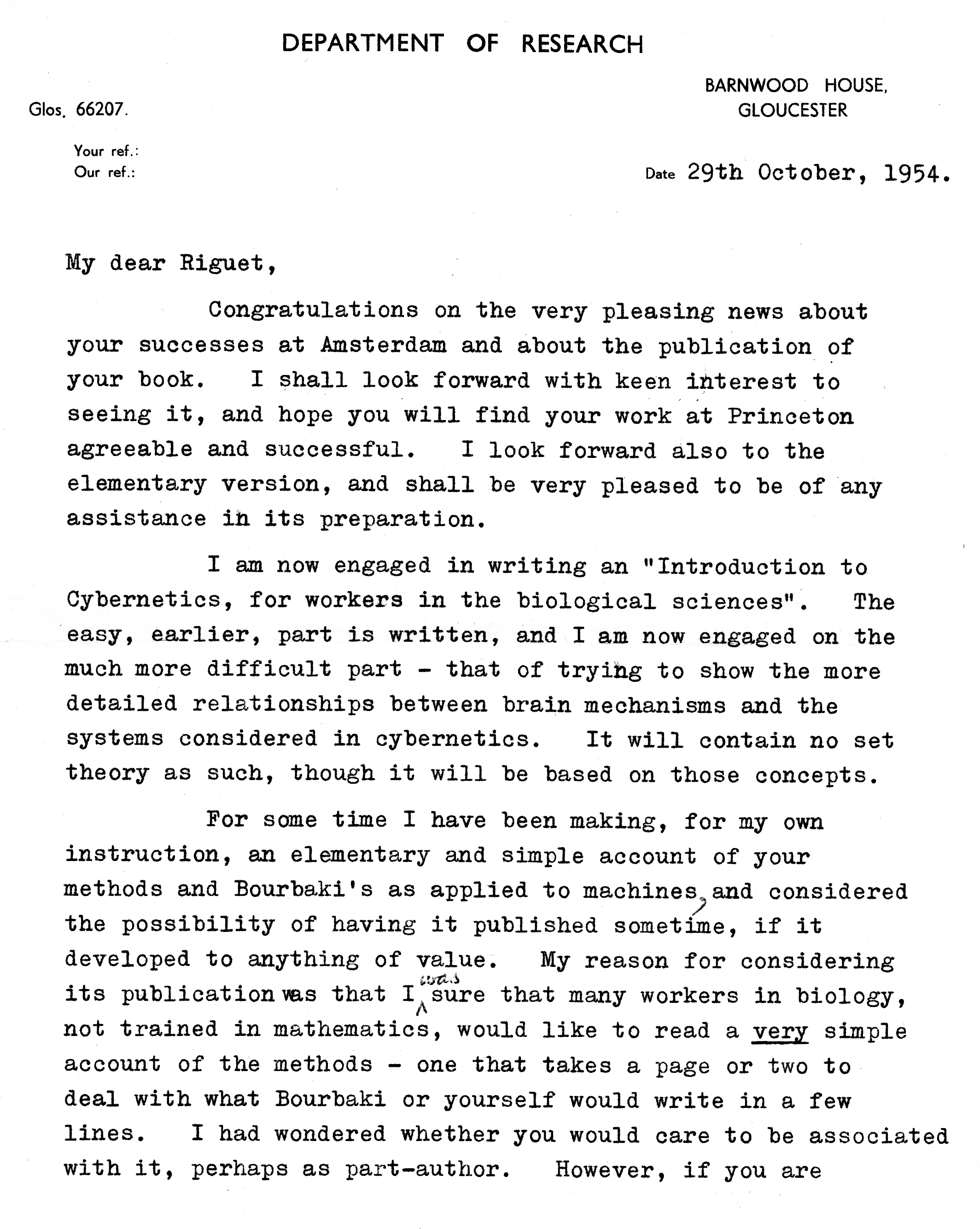 DEPARTMENT OF RESEARCH

BARNWOOD HOUSE, GLOUCESTER

Glos. 66207.

Your ref.:
Our ref.:

Date 29th October, 1954.

My dear Riguet,

Congratulations on the very pleasing news about your successes at Amsterdam and about the publication of your book. I shall look forward with keen interest to seeing it, and hope you will find your work at Princeton agreeable and successful. I look forward also to the elementary version, and shall be very pleased to be of any assistance in its preparation.

I am now engaged in writing an "Introduction to Cybernetics, for workers in the biological sciences". The easy, earlier, part is written, and I am now engaged on the much more difficult part - that of trying to show the more detailed relationships between brain mechanisms and the systems considered in cybernetics. It will contain no set theory as such, though it will be based on those concepts.

For some time I have been making, for my own instruction, an elementary and simple account of your methods and Bourbaki's as applied to machines, and considered the possibility of having it published sometime, if it developed to anything of value. My reason for considering its publication was that I was sure that many workers in biology, not trained in mathematics, would like to read a very simple account of the methods - one that takes a page or two to deal with what Bourbaki or yourself would write in a few lines. I had wondered whether you would care to be associated with it, perhaps as part-author. However, if you are